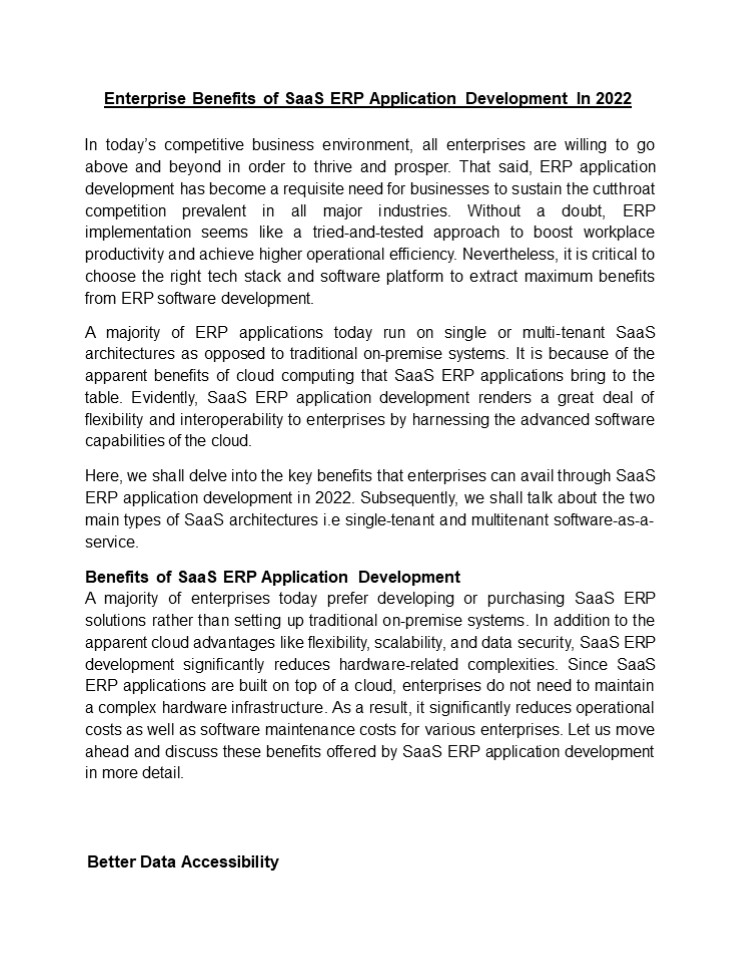 Enterprise Benefits of SaaS ERP Application Development In 2022

In today's competitive business environment, all enterprises are willing to go above and beyond in order to thrive and prosper. That said, ERP application development has become a requisite need for businesses to sustain the cutthroat competition prevalent in all major industries. Without a doubt, ERP implementation seems like a tried-and-tested approach to boost workplace productivity and achieve higher operational efficiency. Nevertheless, it is critical to choose the right tech stack and software platform to extract maximum benefits from ERP software development.

A majority of ERP applications today run on single or multi-tenant SaaS architectures as opposed to traditional on-premise systems. It is because of the apparent benefits of cloud computing that SaaS ERP applications bring to the table. Evidently, SaaS ERP application development renders a great deal of flexibility and interoperability to enterprises by harnessing the advanced software capabilities of the cloud.

Here, we shall delve into the key benefits that enterprises can avail through SaaS ERP application development in 2022. Subsequently, we shall talk about the two main types of SaaS architectures i.e single-tenant and multitenant software-as-a-service.

Benefits of SaaS ERP Application Development
A majority of enterprises today prefer developing or purchasing SaaS ERP solutions rather than setting up traditional on-premise systems. In addition to the apparent cloud advantages like flexibility, scalability, and data security, SaaS ERP development significantly reduces hardware-related complexities. Since SaaS ERP applications are built on top of a cloud, enterprises do not need to maintain a complex hardware infrastructure. As a result, it significantly reduces operational costs as well as software maintenance costs for various enterprises. Let us move ahead and discuss these benefits offered by SaaS ERP application development in more detail.

Better Data Accessibility